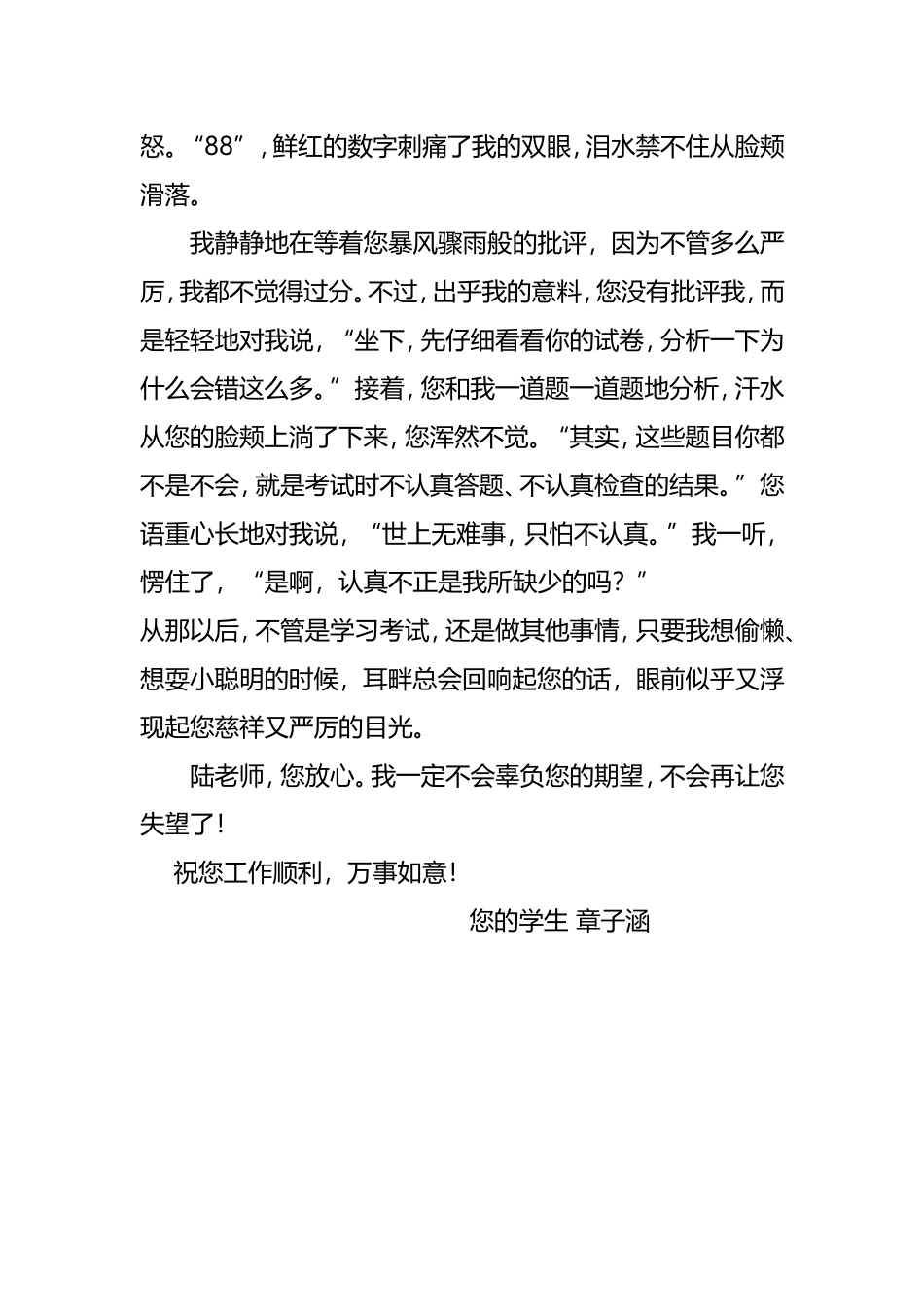 怒。“88”，鲜红的数字刺痛了我的双眼，泪水禁不住从脸颊滑落。

我静静地在等着您暴风骤雨般的批评，因为不管多么严厉，我都不觉得过分。不过，出乎我的意料，您没有批评我，而是轻轻地对我说，“坐下，先仔细看看你的试卷，分析一下为什么会错这么多。”接着，您和我一道题一道题地分析，汗水从您的脸颊上淌了下来，您浑然不觉。“其实，这些题目你都不是不会，就是考试时不认真答题、不认真检查的结果。”您语重心长地对我说，“世上无难事，只怕不认真。”我一听，愣住了，“是啊，认真不正是我所缺少的吗？”

从那以后，不管是学习考试，还是做其他事情，只要我想偷懒、想耍小聪明的时候，耳畔总会回响起您的话，眼前似乎又浮现起您慈祥又严厉的目光。

陆老师，您放心。我一定不会辜负您的期望，不会再让您失望了！

祝您工作顺利，万事如意！

您的学生 章子涵